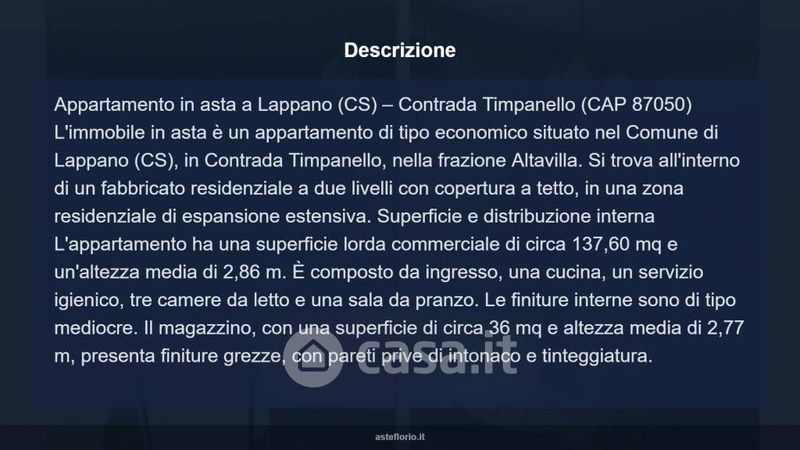 Descrizione

Appartamento in asta a Lappano (CS) – Contrada Timpanello (CAP 87050) L'immobile in asta è un appartamento di tipo economico situato nel Comune di Lappano (CS), in Contrada Timpanello, nella frazione Altavilla. Si trova all'interno di un fabbricato residenziale a due livelli con copertura a tetto, in una zona residenziale di espansione estensiva. Superficie e distribuzione interna L'appartamento ha una superficie lorda commerciale di circa 137,60 mq e un'altezza media di 2,86 m. È composto da ingresso, una cucina, un servizio igienico, tre camere da letto e una sala da pranzo. Le finiture interne sono di tipo mediocre. Il magazzino, con una superficie di circa 36 mq e altezza media di 2,77 m, presenta finiture grezze, con pareti prive di intonaco e tinteggiatura.

asteflorio.it

casa.it